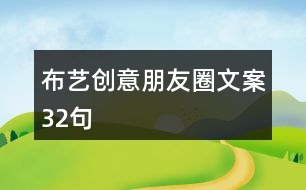 布艺创意朋友圈文案32句